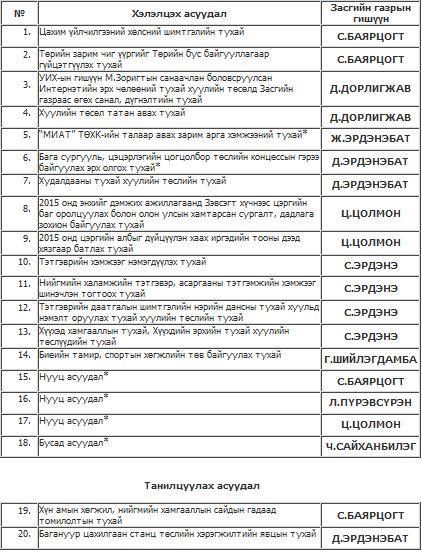 | № | Хэлэлцэх асуудал | Засгийн газрын гишүүн |
|---|---|---|
| 1. | Цахим үйлчилгээний хөлсний шимтгэлийн тухай | С.БАЯРЦОГТ |
| 2. | Төрийн зарим чиг үүргийг Төрийн бус байгууллагаар гүйцэтгүүлэх тухай | С.БАЯРЦОГТ |
| 3. | УИХ-ын гишүүн М.Зоригтын санаачлан боловсруулсан Интернэтийн эрх чөлөөний тухай хуулийн төсөлд Засгийн газраас өгөх санал, дүгнэлтийн тухай | Д.ДОРЛИГЖАВ |
| 4. | Хуулийн төсөл татан авах тухай | Д.ДОРЛИГЖАВ |
| 5. | "МИАТ" ТӨХК-ийн талаар авах зарим арга хэмжээний тухай* | Ж.ЭРДЭНЭБАТ |
| 6. | Бага сургууль, цэцэрлэгийн цогцолбор төслийн концессын гэрээ байгуулах эрх олгох тухай* | Д.ЭРДЭНЭБАТ |
| 7. | Худалдааны тухай хуулийн төслийн тухай | Д.ЭРДЭНЭБАТ |
| 8. | 2015 онд энхийг дэмжих ажиллагаанд Зэвсэгт хүчнээс цэргийн баг оролцуулах болон олон улсын хамтарсан сургалт, дадлага зохион байгуулах тухай | Ц.ЦОЛМОН |
| 9. | 2015 онд цэргийн албыг дүйцүүлэн хаах иргэдийн тооны дээд хязгаар батлах тухай | Ц.ЦОЛМОН |
| 10. | Тэтгэврийн хэмжээг нэмэгдүүлэх тухай | С.ЭРДЭНЭ |
| 11. | Нийгмийн халамжийн тэтгэвэр, асаргааны тэтгэмжийн хэмжээг шинэчлэн тогтоох тухай | С.ЭРДЭНЭ |
| 12. | Тэтгэврийн даатгалын шимтгэлийн нэрийн дансны тухай хуульд нэмэлт оруулах тухай хуулийн төслийн тухай | С.ЭРДЭНЭ |
| 13. | Хүүхэд хамгааллын тухай, Хүүхдийн эрхийн тухай хуулийн төслүүдийн тухай | С.ЭРДЭНЭ |
| 14. | Биеийн тамир, спортын хөгжлийн төв байгуулах тухай | Г.ШИЙЛЭГДАМБА |
| 15. | Нууц асуудал* | С.БАЯРЦОГТ |
| 16. | Нууц асуудал* | Л.ПҮРЭВСҮРЭН |
| 17. | Нууц асуудал* | Ц.ЦОЛМОН |
| 18. | Бусад асуудал* | Ч.САЙХАНБИЛЭГ |

Танилцуулах асуудал

| 19. | Хүн амын хөгжил, нийгмийн хамгааллын сайдын гадаад томилолтын тухай | С.БАЯРЦОГТ |
|---|---|---|
| 20. | Багануур цахилгаан станц төслийн хэрэгжилтийн явцын тухай | Д.ЭРДЭНЭБАТ |